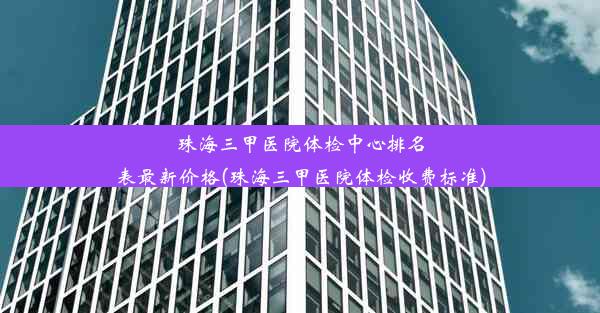 珠海三甲医院体检中心排名表最新价格(珠海三甲医院体检收费标准)